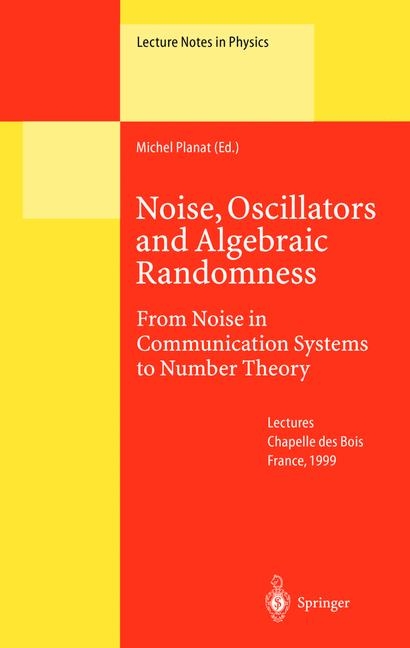 Lecture Notes in Physics

Michel Planat (Ed.)

Noise, Oscillators and Algebraic Randomness

From Noise in Communication Systems to Number Theory

Lectures
Chapelle des Bois
France, 1999

Springer